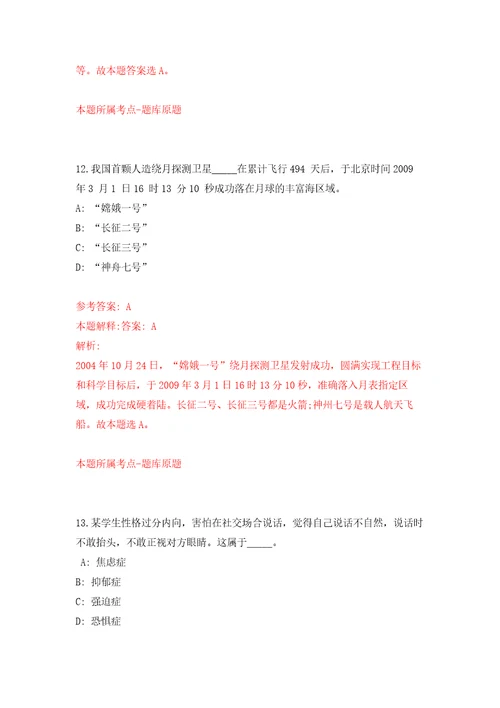 等。故本题答案选 A。

本题所属考点-题库原题

12.我国首颗人造绕月探测卫星_____在累计飞行 494 天后，于北京时间 2009 年 3 月 1 日 16 时 13 分 10 秒成功落在月球的丰富海区域。

A: “嫦娥一号”

B: “长征二号”

C: “长征三号”

D: “神舟七号”

参考答案: A

本题解释:答案: A

解析:

2004 年 10 月 24 日，“嫦娥一号”绕月探测卫星发射成功，圆满实现工程目标和科学目标后，于 2009 年 3 月 1 日 16 时 13 分 10 秒，准确落入月表指定区域，成功完成硬着陆。长征二号、长征三号都是火箭;神州七号是载人航天飞船。故本题选 A。

本题所属考点-题库原题

13.某学生性格过分内向，害怕在社交场合说话，觉得自己说话不自然，说话时不敢抬头，不敢正视对方眼睛。这属于_____。

A: 焦虑症

B: 抑郁症

C: 强迫症

D: 恐惧症